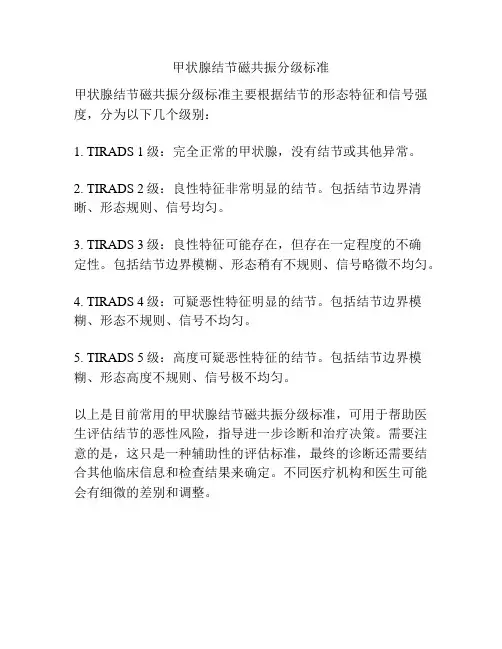 甲状腺结节磁共振分级标准

甲状腺结节磁共振分级标准主要根据结节的形态特征和信号强度，分为以下几个级别：

1. TIRADS 1 级：完全正常的甲状腺，没有结节或其他异常。

2. TIRADS 2 级：良性特征非常明显的结节。包括结节边界清晰、形态规则、信号均匀。

3. TIRADS 3 级：良性特征可能存在，但存在一定程度的不确定性。包括结节边界模糊、形态稍有不规则、信号略微不均匀。

4. TIRADS 4 级：可疑恶性特征明显的结节。包括结节边界模糊、形态不规则、信号不均匀。

5. TIRADS 5 级：高度可疑恶性特征的结节。包括结节边界模糊、形态高度不规则、信号极不均匀。

以上是目前常用的甲状腺结节磁共振分级标准，可用于帮助医生评估结节的恶性风险，指导进一步诊断和治疗决策。需要注意的是，这只是一种辅助性的评估标准，最终的诊断还需要结合其他临床信息和检查结果来确定。不同医疗机构和医生可能会有细微的差别和调整。